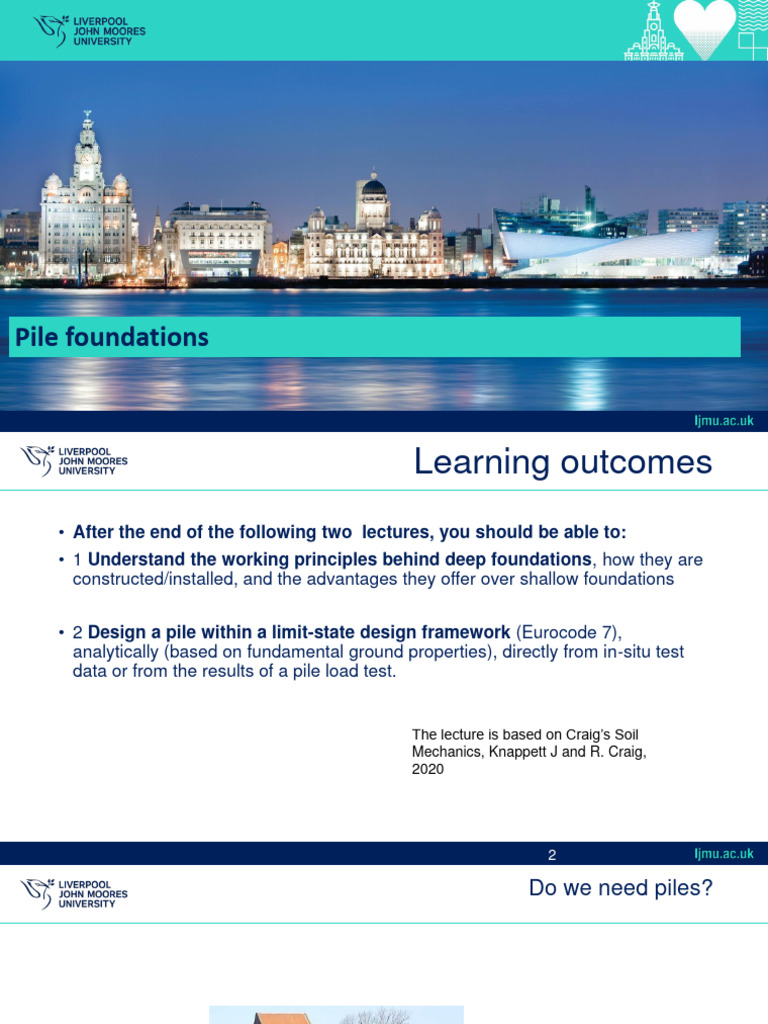 LIVERPOOL JOHN MOORES UNIVERSITY

Pile foundations

ljmu.ac.uk

LIVERPOOL JOHN MOORES UNIVERSITY

Learning outcomes

• After the end of the following two lectures, you should be able to:

• 1 Understand the working principles behind deep foundations, how they are constructed/installed, and the advantages they offer over shallow foundations

• 2 Design a pile within a limit-state design framework (Eurocode 7), analytically (based on fundamental ground properties), directly from in-situ test data or from the results of a pile load test.

The lecture is based on Craig's Soil Mechanics, Knappett J and R. Craig, 2020

2

ljmu.ac.uk

LIVERPOOL JOHN MOORES UNIVERSITY

Do we need piles?